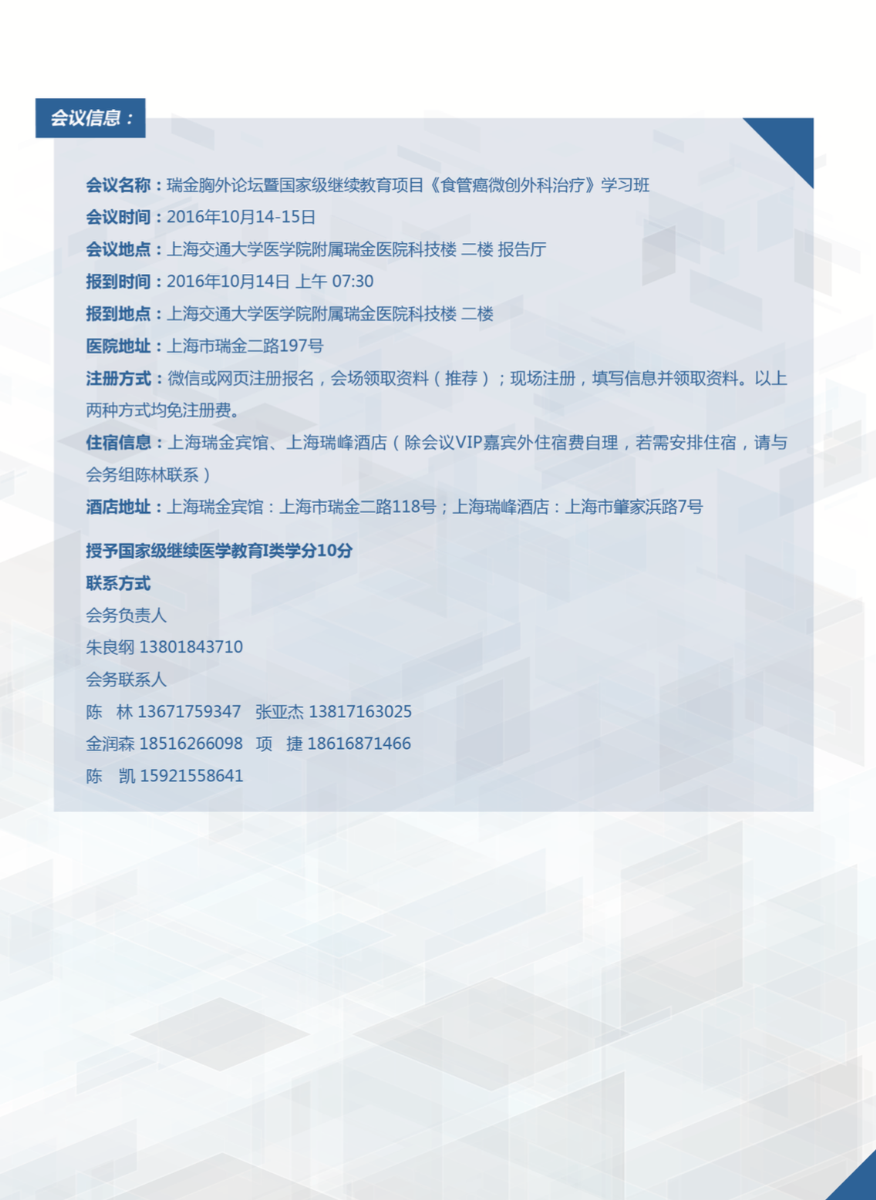 会议信息：

会议名称：瑞金胸外论坛暨国家级继续教育项目《食管癌微创外科治疗》学习班
会议时间：2016年10月14-15日
会议地点：上海交通大学医学院附属瑞金医院科技楼 二楼 报告厅
报到时间：2016年10月14日 上午 07:30
报到地点：上海交通大学医学院附属瑞金医院科技楼 二楼
医院地址：上海市瑞金二路197号
注册方式：微信或网页注册报名，会场领取资料（推荐）；现场注册，填写信息并领取资料。以上两种方式均免注册费。
住宿信息：上海瑞金宾馆、上海瑞峰酒店（除会议VIP嘉宾外住宿费自理，若需安排住宿，请与会务组陈林联系）
酒店地址：上海瑞金宾馆：上海市瑞金二路118号；上海瑞峰酒店：上海市肇家浜路7号

授予国家级继续医学教育I类学分10分
联系方式
会务负责人
朱良纲 13801843710
会务联系人
陈 林 13671759347 张亚杰 13817163025
金润森 18516266098 项 捷 18616871466
陈 凯 15921558641